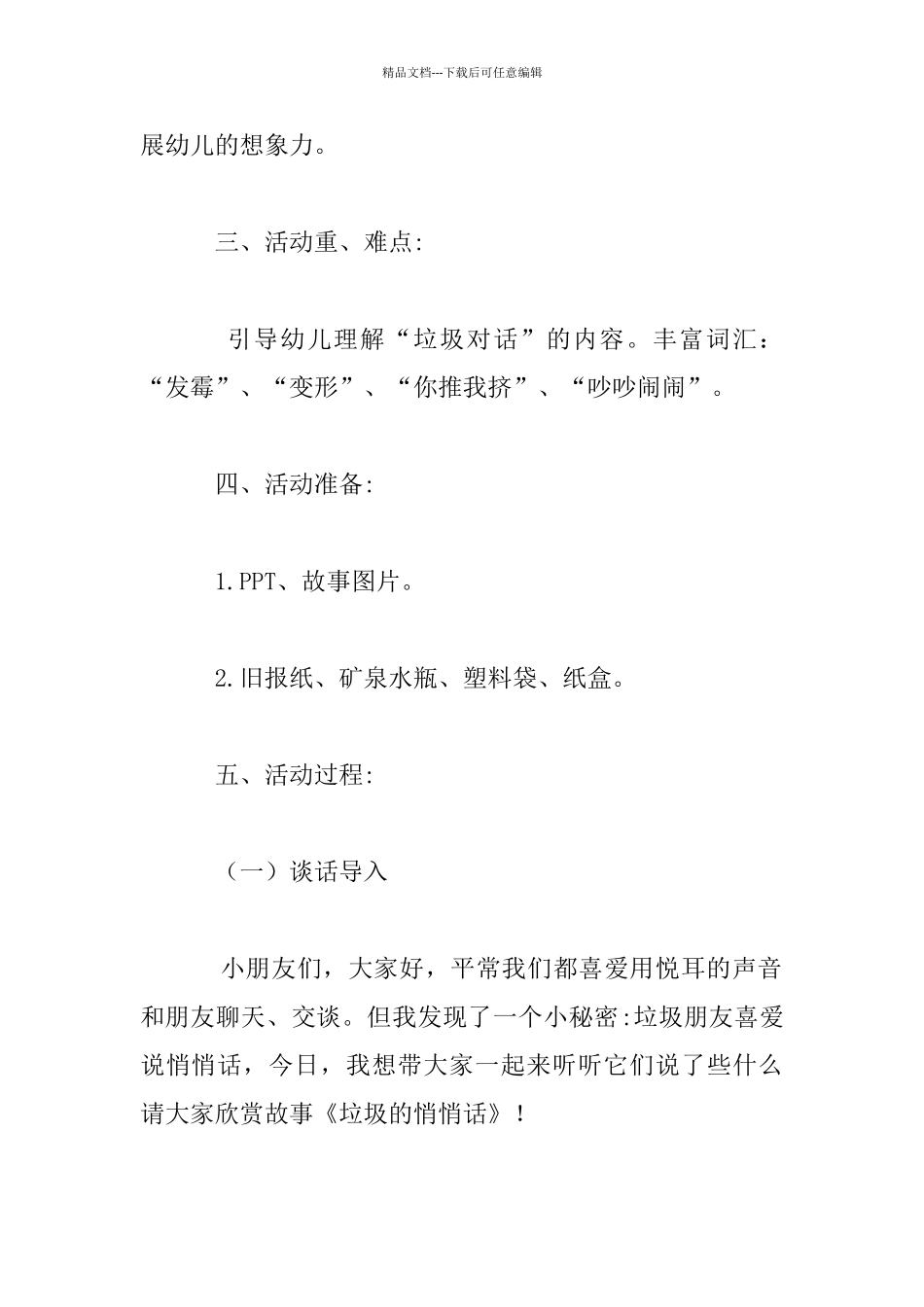 精品文档---下载后可任意编辑

展幼儿的想象力。

三、活动重、难点:

引导幼儿理解“垃圾对话”的内容。丰富词汇：“发霉”、“变形”、“你推我挤”、“吵吵闹闹”。

四、活动准备:

1.PPT、故事图片。

2.旧报纸、矿泉水瓶、塑料袋、纸盒。

五、活动过程:

（一）谈话导入

小朋友们，大家好，平常我们都喜爱用悦耳的声音和朋友聊天、交谈。但我发现了一个小秘密:垃圾朋友喜爱说悄悄话，今日，我想带大家一起来听听它们说了些什么请大家欣赏故事《垃圾的悄悄话》！